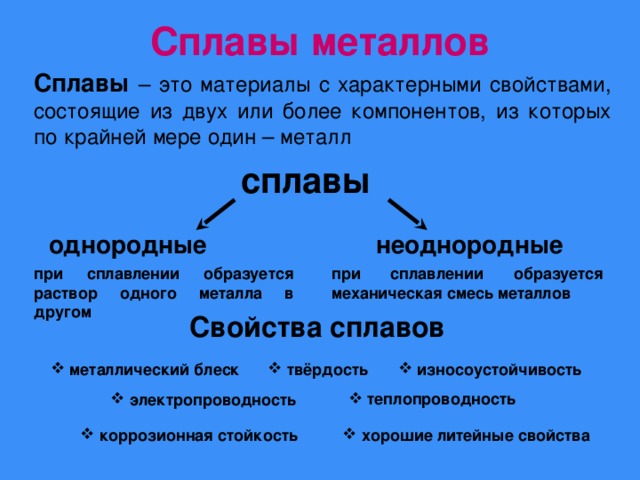 Сплавы металлов

Сплавы – это материалы с характерными свойствами, состоящие из двух или более компонентов, из которых по крайней мере один – металл

сплавы

однородные

при сплавлении образуется раствор одного металла в другом

неоднородные

при сплавлении образуется механическая смесь металлов

Свойства сплавов

❖ металлический блеск ❖ твёрдость ❖ износоустойчивость

❖ электропроводность ❖ теплопроводность

❖ коррозионная стойкость ❖ хорошие литейные свойства